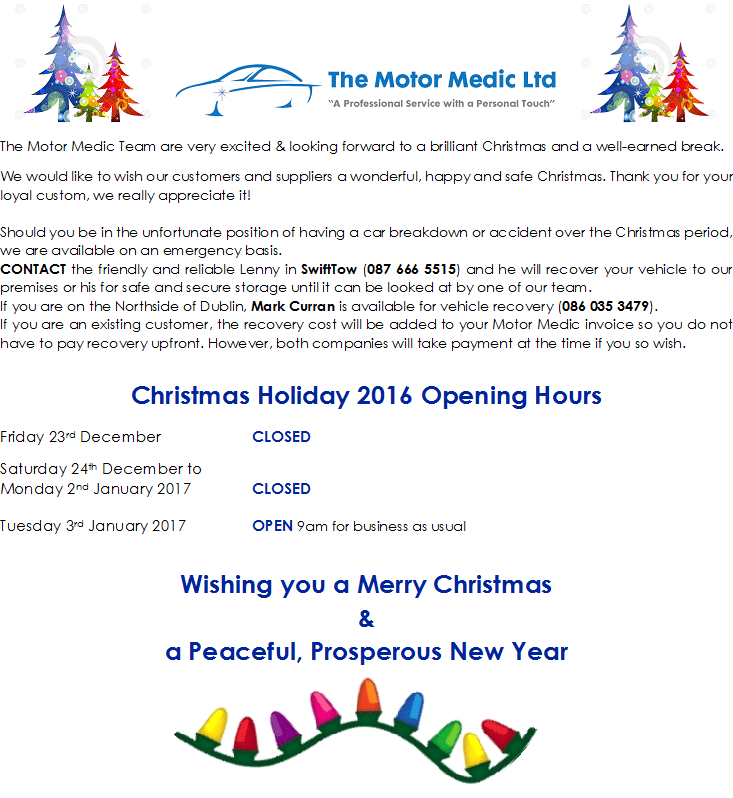 The Motor Medic Ltd
"A Professional Service with a Personal Touch"

The Motor Medic Team are very excited & looking forward to a brilliant Christmas and a well-earned break.

We would like to wish our customers and suppliers a wonderful, happy and safe Christmas. Thank you for your loyal custom, we really appreciate it!

Should you be in the unfortunate position of having a car breakdown or accident over the Christmas period, we are available on an emergency basis.
CONTACT the friendly and reliable Lenny in SwiftTow (087 666 5515) and he will recover your vehicle to our premises or his for safe and secure storage until it can be looked at by one of our team.
If you are on the Northside of Dublin, Mark Curran is available for vehicle recovery (086 035 3479).
If you are an existing customer, the recovery cost will be added to your Motor Medic invoice so you do not have to pay recovery upfront. However, both companies will take payment at the time if you so wish.

Christmas Holiday 2016 Opening Hours

Friday 23rd December CLOSED

Saturday 24th December to Monday 2nd January 2017 CLOSED

Tuesday 3rd January 2017 OPEN 9am for business as usual

Wishing you a Merry Christmas
&
a Peaceful, Prosperous New Year